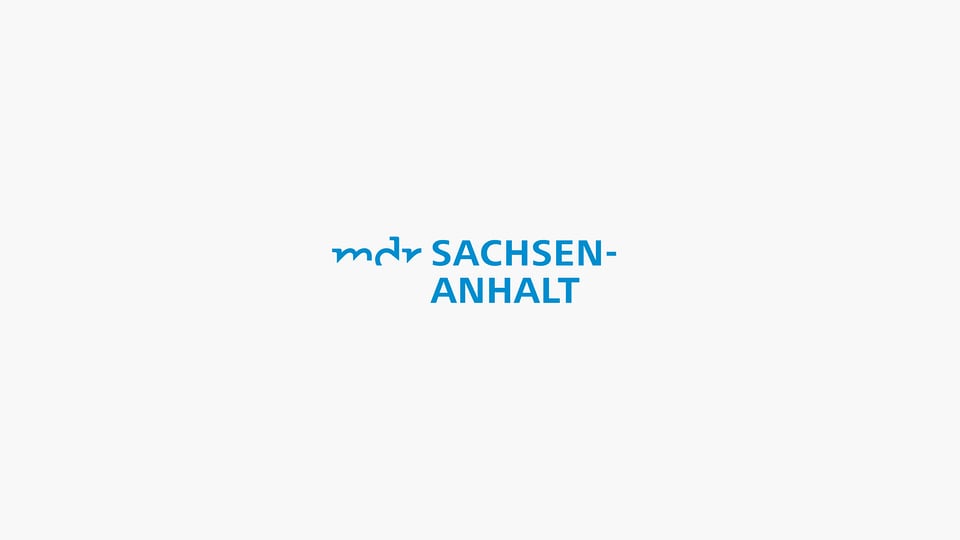 mdr SACHSEN-ANHALT